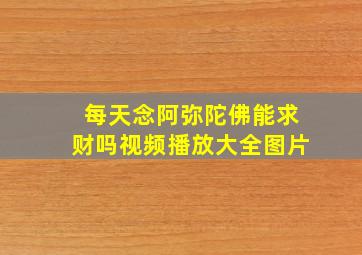 每天念阿弥陀佛能求财吗视频播放大全图片